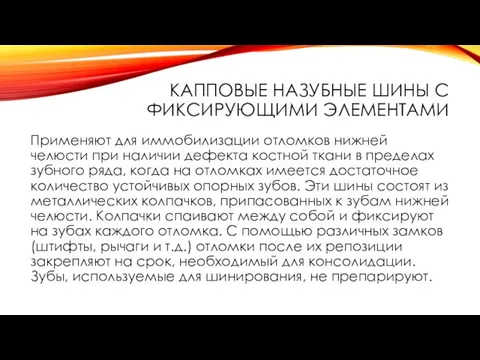 КАППОВЫЕ НАЗУБНЫЕ ШИНЫ С ФИКСИРУЮЩИМИ ЭЛЕМЕНТАМИ

Применяют для иммобилизации отломков нижней челюсти при наличии дефекта костной ткани в пределах зубного ряда, когда на отломках имеется достаточное количество устойчивых опорных зубов. Эти шины состоят из металлических колпачков, припасованных к зубам нижней челюсти. Колпачки спаивают между собой и фиксируют на зубах каждого отломка. С помощью различных замков (штифты, рычаги и т.д.) отломки после их репозиции закрепляют на срок, необходимый для консолидации. Зубы, используемые для шинирования, не препарируют.